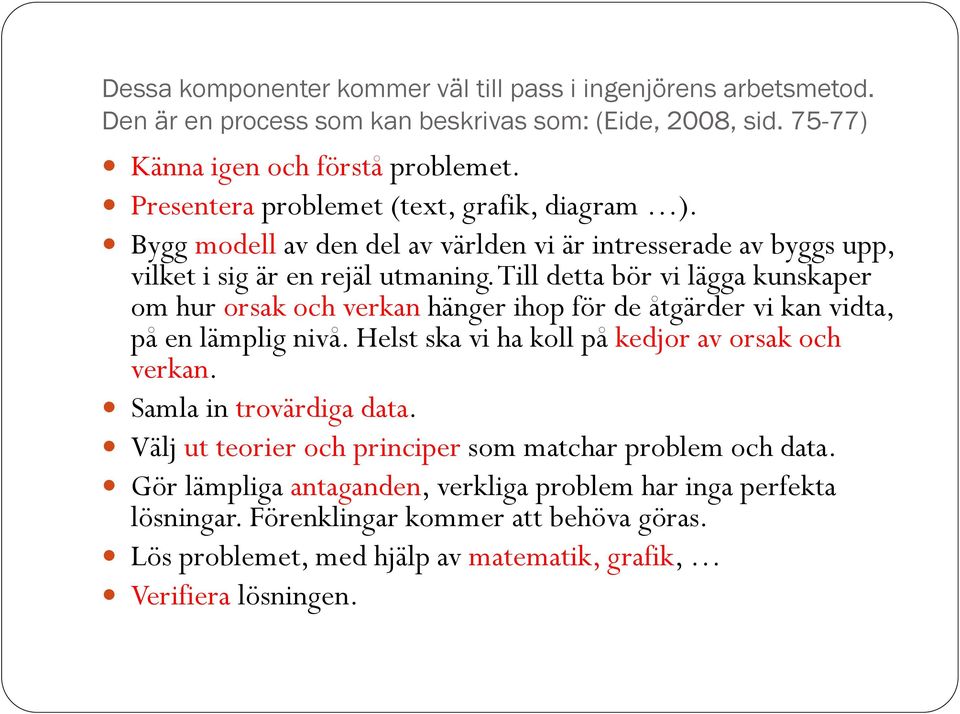 Dessa komponenter kommer väl till pass i ingenjörens arbetsmetod. Den är en process som kan beskrivas som: (Eide, 2008, sid. 75-77)

- Känna igen och förstå problemet.
- Presentera problemet (text, grafik, diagram …).
- Bygg modell av den del av världen vi är intresserade av byggs upp, vilket i sig är en rejäl utmaning. Till detta bör vi lägga kunskaper om hur orsak och verkan hänger ihop för de åtgärder vi kan vidta, på en lämplig nivå. Helst ska vi ha koll på kedjor av orsak och verkan.
- Samla in trovärdiga data.
- Välj ut teorier och principer som matchar problem och data.
- Gör lämpliga antaganden, verkliga problem har inga perfekta lösningar. Förenklingar kommer att behöva göras.
- Lös problemet, med hjälp av matematik, grafik, …
- Verifiera lösningen.